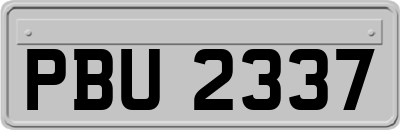 PBU 2337